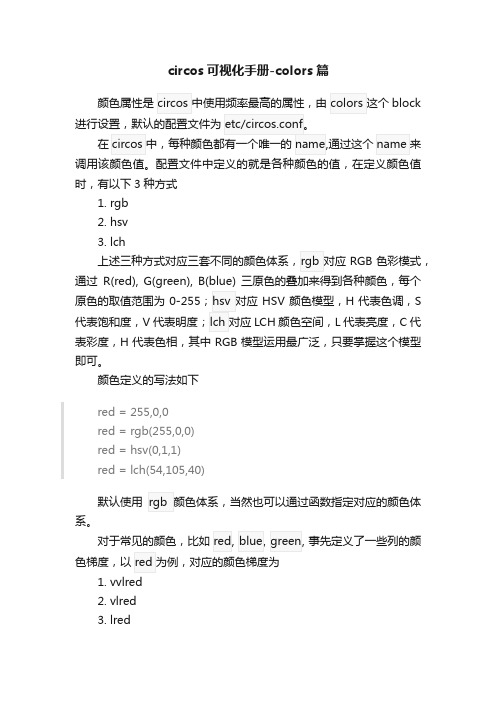 circos 可视化手册-colors 篇

颜色属性是 circos 中使用频率最高的属性，由 colors 这个 block 进行设置，默认的配置文件为 etc/circos.conf。

在 circos 中，每种颜色都有一个唯一的 name,通过这个 name 来调用该颜色值。配置文件中定义的就是各种颜色的值，在定义颜色值时，有以下 3 种方式

1. rgb
2. hsv
3. lch

上述三种方式对应三套不同的颜色体系，rgb 对应 RGB 色彩模式，通过 R(red), G(green), B(blue) 三原色的叠加来得到各种颜色，每个原色的取值范围为 0-255；hsv 对应 HSV 颜色模型，H 代表色调，S 代表饱和度，V 代表明度；lch 对应 LCH 颜色空间，L 代表亮度，C 代表彩度，H 代表色相，其中 RGB 模型运用最广泛，只要掌握这个模型即可。

颜色定义的写法如下

red = 255,0,0
red = rgb(255,0,0)
red = hsv(0,1,1)
red = lch(54,105,40)

默认使用 rgb 颜色体系，当然也可以通过函数指定对应的颜色体系。

对于常见的颜色，比如 red, blue, green, 事先定义了一些列的颜色梯度，以 red 为例，对应的颜色梯度为

1. vvlred
2. vlred
3. lred